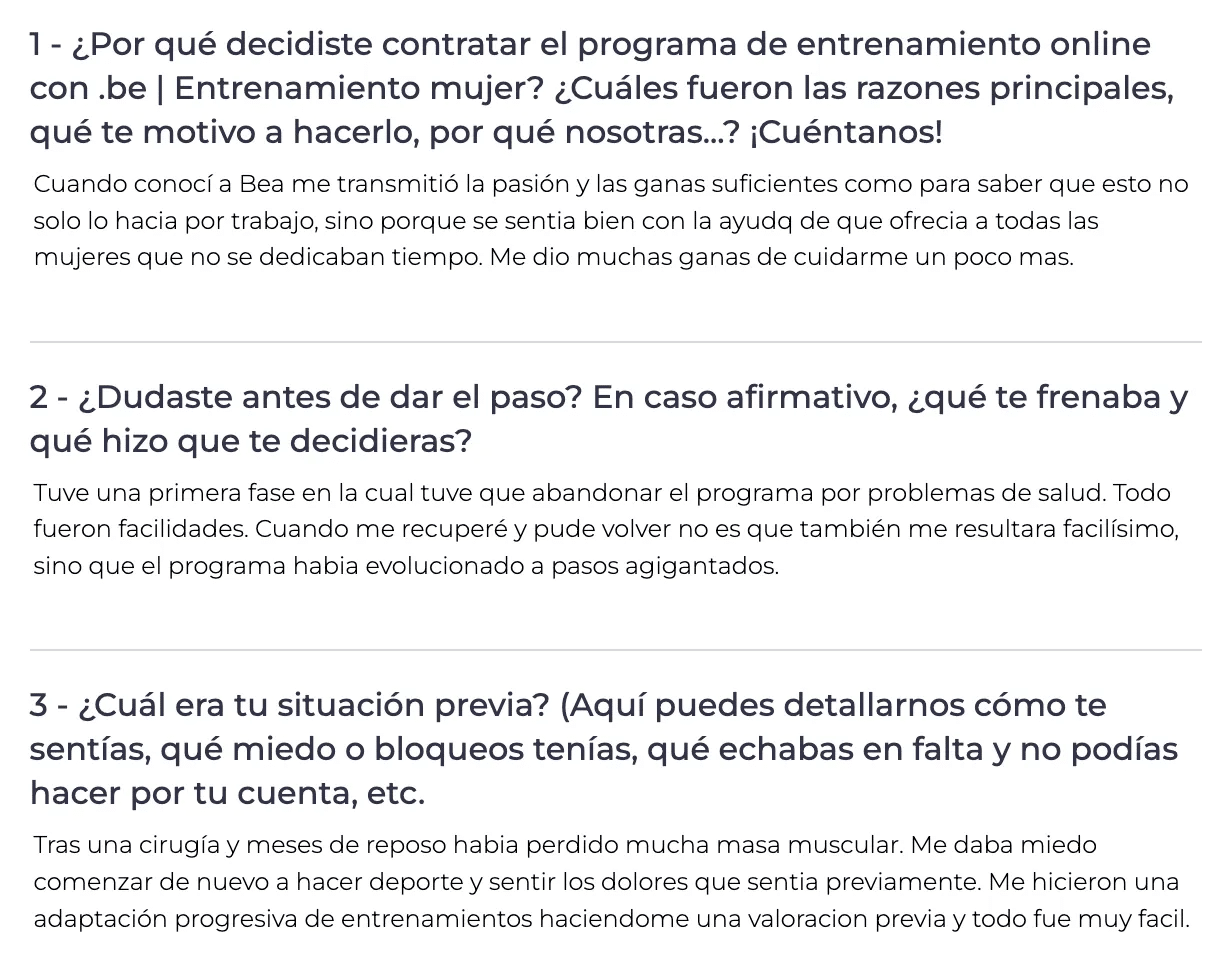 1 - ¿Por qué decidiste contratar el programa de entrenamiento online con .be | Entrenamiento mujer? ¿Cuáles fueron las razones principales, qué te motivo a hacerlo, por qué nosotras...? ¡Cuéntanos!

Cuando conocí a Bea me transmitió la pasión y las ganas suficientes como para saber que esto no solo lo hacia por trabajo, sino porque se sentia bien con la ayudq de que ofrecia a todas las mujeres que no se dedicaban tiempo. Me dio muchas ganas de cuidarme un poco mas.

2 - ¿Dudaste antes de dar el paso? En caso afirmativo, ¿qué te frenaba y qué hizo que te decidieras?

Tuve una primera fase en la cual tuve que abandonar el programa por problemas de salud. Todo fueron facilidades. Cuando me recuperé y pude volver no es que también me resultara facilísimo, sino que el programa habia evolucionado a pasos agigantados.

3 - ¿Cuál era tu situación previa? (Aquí puedes detallarnos cómo te sentías, qué miedo o bloqueos tenías, qué echabas en falta y no podías hacer por tu cuenta, etc.

Tras una cirugía y meses de reposo habia perdido mucha masa muscular. Me daba miedo comenzar de nuevo a hacer deporte y sentir los dolores que sentia previamente. Me hicieron una adaptación progresiva de entrenamientos haciendome una valoracion previa y todo fue muy facil.